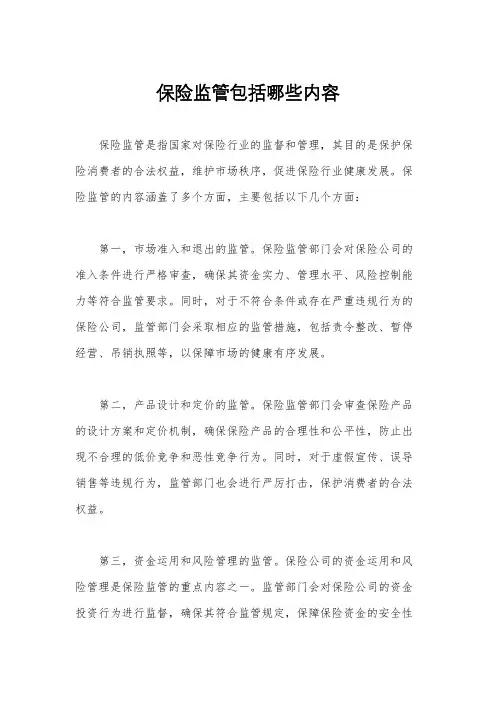 保险监管包括哪些内容

保险监管是指国家对保险行业的监督和管理，其目的是保护保险消费者的合法权益，维护市场秩序，促进保险行业健康发展。保险监管的内容涵盖了多个方面，主要包括以下几个方面：

第一，市场准入和退出的监管。保险监管部门会对保险公司的准入条件进行严格审查，确保其资金实力、管理水平、风险控制能力等符合监管要求。同时，对于不符合条件或存在严重违规行为的保险公司，监管部门会采取相应的监管措施，包括责令整改、暂停经营、吊销执照等，以保障市场的健康有序发展。

第二，产品设计和定价的监管。保险监管部门会审查保险产品的设计方案和定价机制，确保保险产品的合理性和公平性，防止出现不合理的低价竞争和恶性竞争行为。同时，对于虚假宣传、误导销售等违规行为，监管部门也会进行严厉打击，保护消费者的合法权益。

第三，资金运用和风险管理的监管。保险公司的资金运用和风险管理是保险监管的重点内容之一。监管部门会对保险公司的资金投资行为进行监督，确保其符合监管规定，保障保险资金的安全性